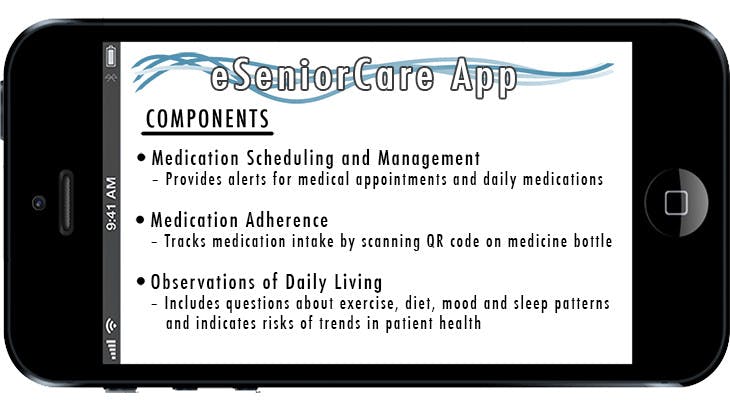 9:41 AM

eSeniorCare App

COMPONENTS

• Medication Scheduling and Management
- Provides alerts for medical appointments and daily medications

• Medication Adherence
- Tracks medication intake by scanning QR code on medicine bottle

• Observations of Daily Living
- Includes questions about exercise, diet, mood and sleep patterns and indicates risks of trends in patient health